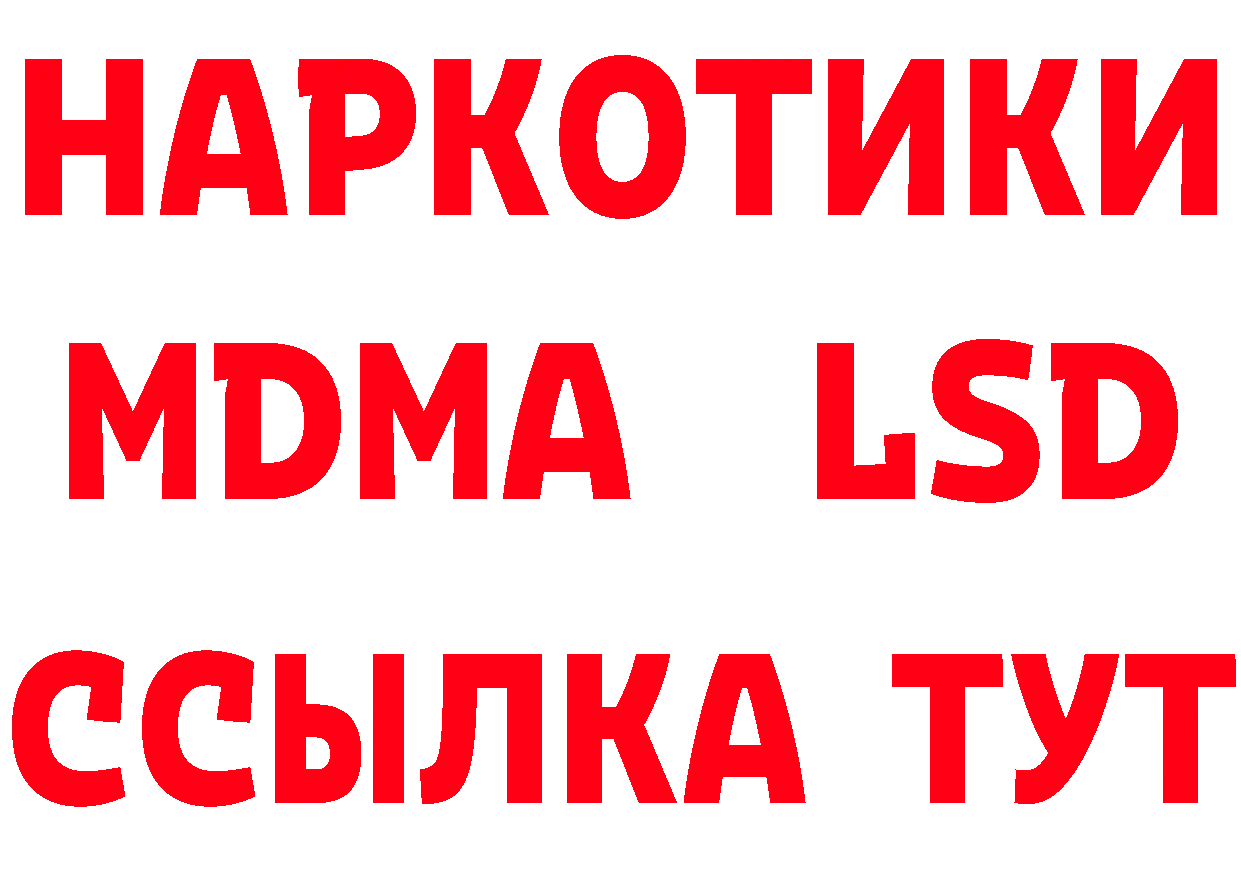 НАРКОТИКИ
MDMA LSD
ССЫЛКА ТУТ